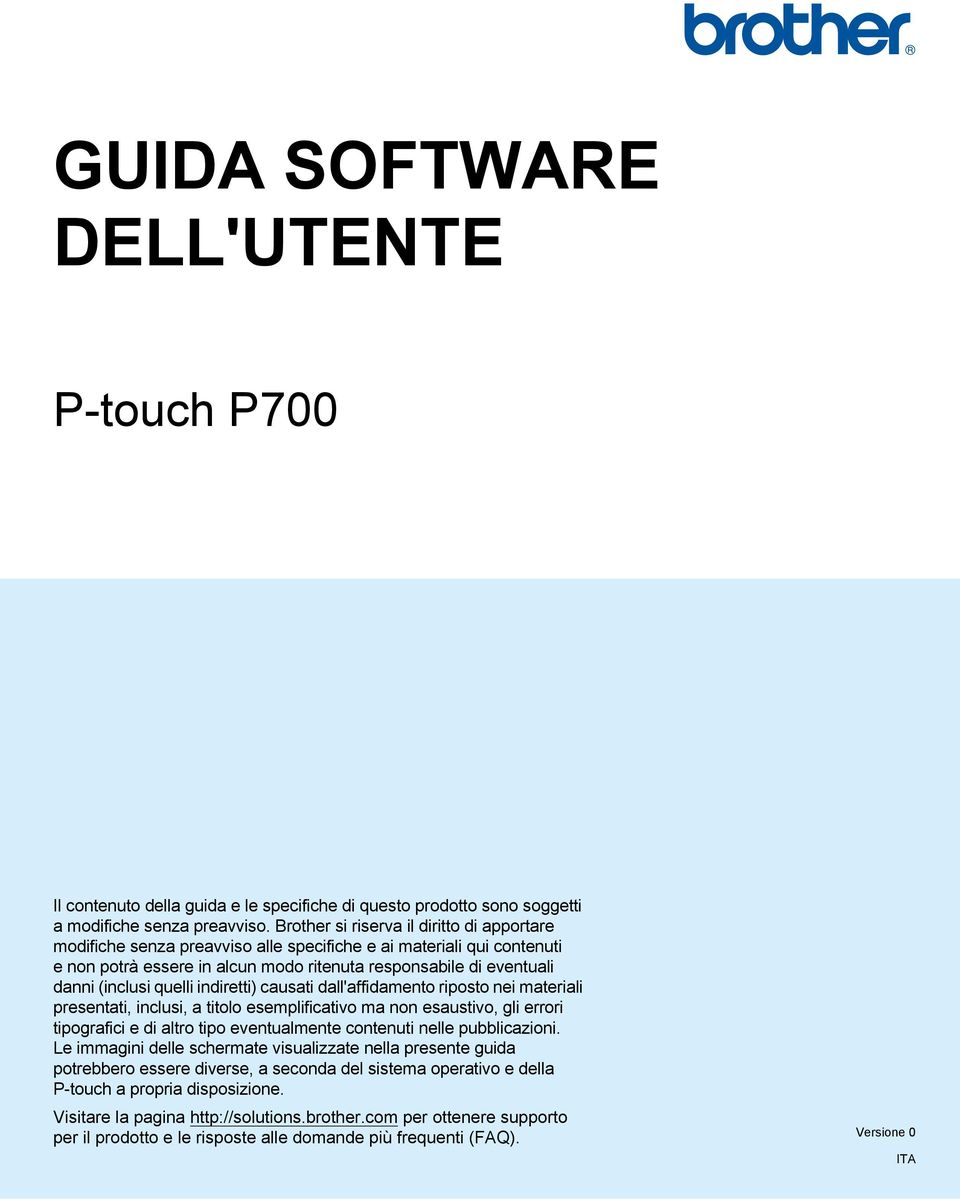 brother®

GUIDA SOFTWARE DELL'UTENTE

P-touch P700

Il contenuto della guida e le specifiche di questo prodotto sono soggetti a modifiche senza preavviso. Brother si riserva il diritto di apportare modifiche senza preavviso alle specifiche e ai materiali qui contenuti e non potrà essere in alcun modo ritenuta responsabile di eventuali danni (inclusi quelli indiretti) causati dall'affidamento riposto nei materiali presentati, inclusi, a titolo esemplificativo ma non esaustivo, gli errori tipografici e di altro tipo eventualmente contenuti nelle pubblicazioni. Le immagini delle schermate visualizzate nella presente guida potrebbero essere diverse, a seconda del sistema operativo e della P-touch a propria disposizione.

Visitare la pagina http://solutions.brother.com per ottenere supporto per il prodotto e le risposte alle domande più frequenti (FAQ).

Versione 0

ITA